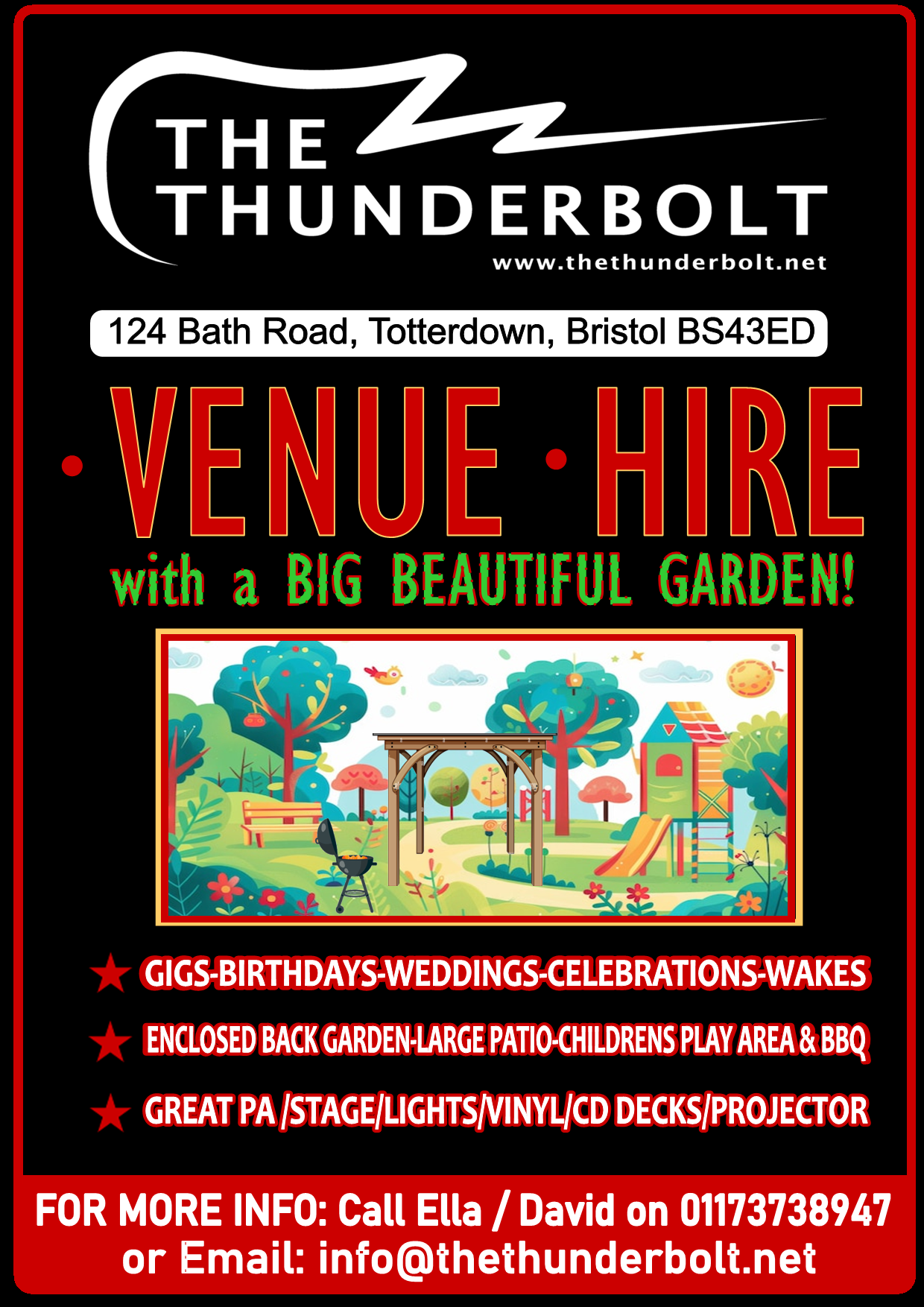 THE THUNDERBOLT
www.thethunderbolt.net

124 Bath Road, Totterdown, Bristol BS43ED

• VENUE • HIRE

with a BIG BEAUTIFUL GARDEN!

★ GIGS-BIRTHDAYS-WEDDINGS-CELEBRATIONS-WAKES

★ ENCLOSED BACK GARDEN-LARGE PATIO-CHILDRENS PLAY AREA & BBQ

★ GREAT PA /STAGE/LIGHTS/VINYL/CD DECKS/PROJECTOR

FOR MORE INFO: Call Ella / David on 01173738947
or Email: info@thethunderbolt.net